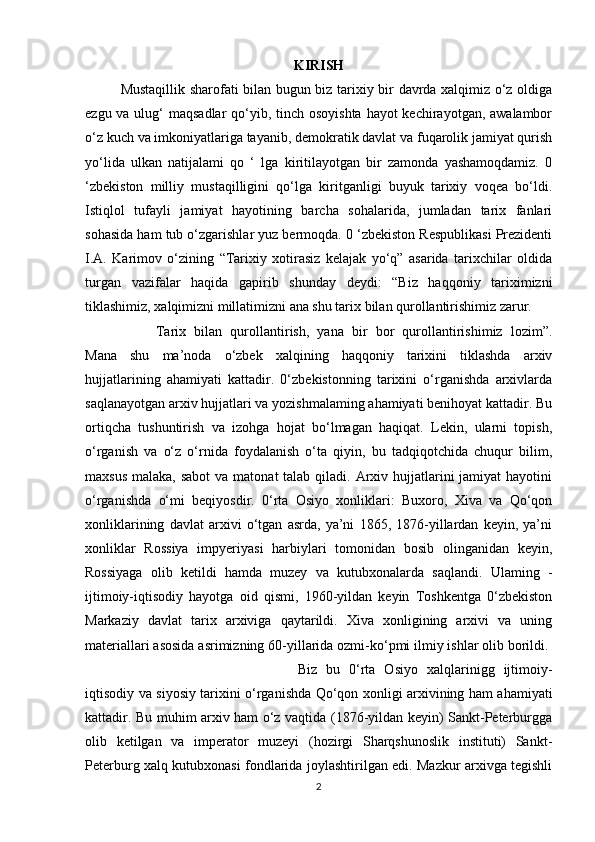 KIRISH

Mustaqillik sharofati bilan bugun biz tarixiy bir davrda xalqimiz o‘z oldiga ezgu va ulug‘ maqsadlar qo‘yib, tinch osoyishta hayot kechirayotgan, awalambor o‘z kuch va imkoniyatlariga tayanib, demokratik davlat va fuqarolik jamiyat qurish yo‘lida ulkan natijalami qo ‘ lga kiritilayotgan bir zamonda yashamoqdamiz. 0 ‘zbekiston milliy mustaqilligini qo‘lga kiritganligi buyuk tarixiy voqea bo‘ldi. Istiqlol tufayli jamiyat hayotining barcha sohalarida, jumladan tarix fanlari sohasida ham tub o‘zgarishlar yuz bermoqda. 0 ‘zbekiston Respublikasi Prezidenti I.A. Karimov o‘zining “Tarixiy xotirasiz kelajak yo‘q” asarida tarixchilar oldida turgan vazifalar haqida gapirib shunday deydi: “Biz haqqoniy tariximizni tiklashimiz, xalqimizni millatimizni ana shu tarix bilan qurollantirishimiz zarur.

Tarix bilan qurollantirish, yana bir bor qurollantirishimiz lozim”. Mana shu ma’noda o‘zbek xalqining haqqoniy tarixini tiklashda arxiv hujjatlarining ahamiyati kattadir. 0‘zbekistonning tarixini o‘rganishda arxivlarda saqlanayotgan arxiv hujjatlari va yozishmalaming ahamiyati benihoyat kattadir. Bu ortiqcha tushuntirish va izohga hojat bo‘lmagan haqiqat. Lekin, ularni topish, o‘rganish va o‘z o‘rnida foydalanish o‘ta qiyin, bu tadqiqotchida chuqur bilim, maxsus malaka, sabot va matonat talab qiladi. Arxiv hujjatlarini jamiyat hayotini o‘rganishda o‘rni beqiyosdir. 0‘rta Osiyo xonliklari: Buxoro, Xiva va Qo‘qon xonliklarining davlat arxivi o‘tgan asrda, ya’ni 1865, 1876-yillardan keyin, ya’ni xonliklar Rossiya impyeriyasi harbiylari tomonidan bosib olinganidan keyin, Rossiyaga olib ketildi hamda muzey va kutubxonalarda saqlandi. Ulaming - ijtimoiy-iqtisodiy hayotga oid qismi, 1960-yildan keyin Toshkentga 0‘zbekiston Markaziy davlat tarix arxiviga qaytarildi. Xiva xonligining arxivi va uning materiallari asosida asrimizning 60-yillarida ozmi-ko‘pmi ilmiy ishlar olib borildi.

Biz bu 0‘rta Osiyo xalqlarinigg ijtimoiy-iqtisodiy va siyosiy tarixini o‘rganishda Qo‘qon xonligi arxivining ham ahamiyati kattadir. Bu muhim arxiv ham o‘z vaqtida (1876-yildan keyin) Sankt-Peterburgga olib ketilgan va imperator muzeyi (hozirgi Sharqshunoslik instituti) Sankt-Peterburg xalq kutubxonasi fondlarida joylashtirilgan edi. Mazkur arxivga tegishli

2